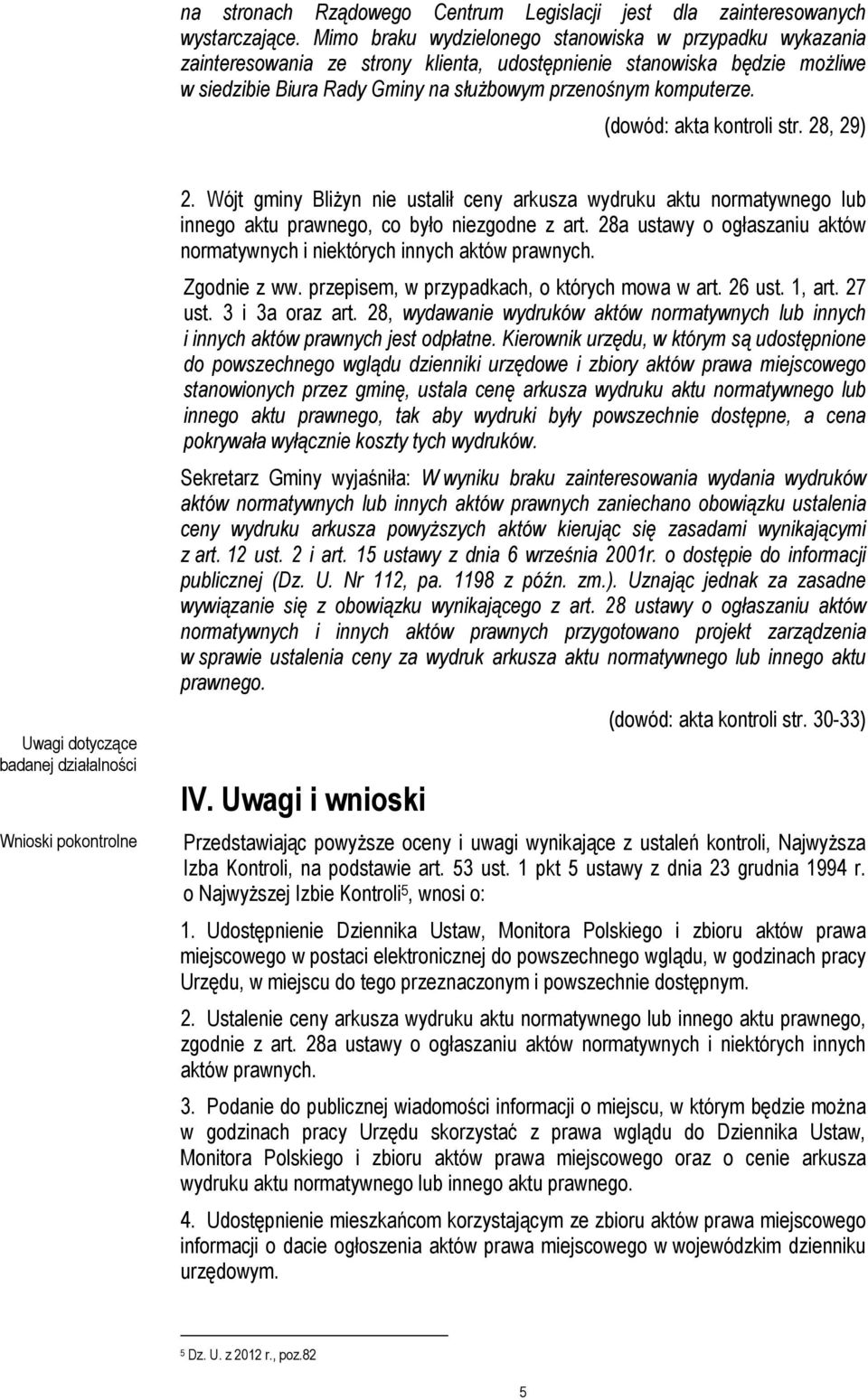 na stronach Rządowego Centrum Legislacji jest dla zainteresowanych wystarczające. Mimo braku wydzielonego stanowiska w przypadku wykazania zainteresowania ze strony klienta, udostępnienie stanowiska będzie możliwe w siedzibie Biura Rady Gminy na służbowym przenośnym komputerze.

(dowód: akta kontroli str. 28, 29)

2. Wójt gminy Bliżyn nie ustalił ceny arkusza wydruku aktu normatywnego lub innego aktu prawnego, co było niezgodne z art. 28a ustawy o ogłaszaniu aktów normatywnych i niektórych innych aktów prawnych.

Zgodnie z ww. przepisem, w przypadkach, o których mowa w art. 26 ust. 1, art. 27 ust. 3 i 3a oraz art. 28, wydawanie wydruków aktów normatywnych lub innych i innych aktów prawnych jest odpłatne. Kierownik urzędu, w którym są udostępnione do powszechnego wglądu dzienniki urzędowe i zbiory aktów prawa miejscowego stanowionych przez gminę, ustala cenę arkusza wydruku aktu normatywnego lub innego aktu prawnego, tak aby wydruki były powszechnie dostępne, a cena pokrywała wyłącznie koszty tych wydruków.

Sekretarz Gminy wyjaśniła: W wyniku braku zainteresowania wydania wydruków aktów normatywnych lub innych aktów prawnych zaniechano obowiązku ustalenia ceny wydruku arkusza powyższych aktów kierując się zasadami wynikającymi z art. 12 ust. 2 i art. 15 ustawy z dnia 6 września 2001r. o dostępie do informacji publicznej (Dz. U. Nr 112, pa. 1198 z późn. zm.). Uznając jednak za zasadne wywiązanie się z obowiązku wynikającego z art. 28 ustawy o ogłaszaniu aktów normatywnych i innych aktów prawnych przygotowano projekt zarządzenia w sprawie ustalenia ceny za wydruk arkusza aktu normatywnego lub innego aktu prawnego.

(dowód: akta kontroli str. 30-33)

Uwagi dotyczące badanej działalności

IV. Uwagi i wnioski

Wnioski pokontrolne

Przedstawiając powyższe oceny i uwagi wynikające z ustaleń kontroli, Najwyższa Izba Kontroli, na podstawie art. 53 ust. 1 pkt 5 ustawy z dnia 23 grudnia 1994 r. o Najwyższej Izbie Kontroli$^5$, wnosi o:

1. Udostępnienie Dziennika Ustaw, Monitora Polskiego i zbioru aktów prawa miejscowego w postaci elektronicznej do powszechnego wglądu, w godzinach pracy Urzędu, w miejscu do tego przeznaczonym i powszechnie dostępnym.

2. Ustalenie ceny arkusza wydruku aktu normatywnego lub innego aktu prawnego, zgodnie z art. 28a ustawy o ogłaszaniu aktów normatywnych i niektórych innych aktów prawnych.

3. Podanie do publicznej wiadomości informacji o miejscu, w którym będzie można w godzinach pracy Urzędu skorzystać z prawa wglądu do Dziennika Ustaw, Monitora Polskiego i zbioru aktów prawa miejscowego oraz o cenie arkusza wydruku aktu normatywnego lub innego aktu prawnego.

4. Udostępnienie mieszkańcom korzystającym ze zbioru aktów prawa miejscowego informacji o dacie ogłoszenia aktów prawa miejscowego w wojewódzkim dzienniku urzędowym.

$^5$ Dz. U. z 2012 r., poz.82

5